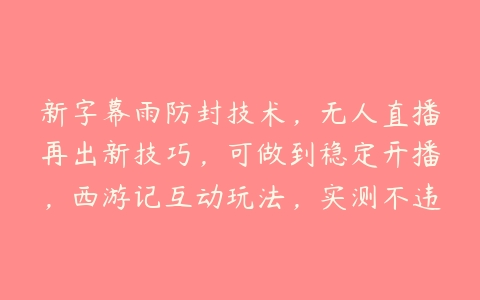 新字幕雨防封技术，无人直播再出新技巧，可做到稳定开播，西游记互动玩法，实测不违